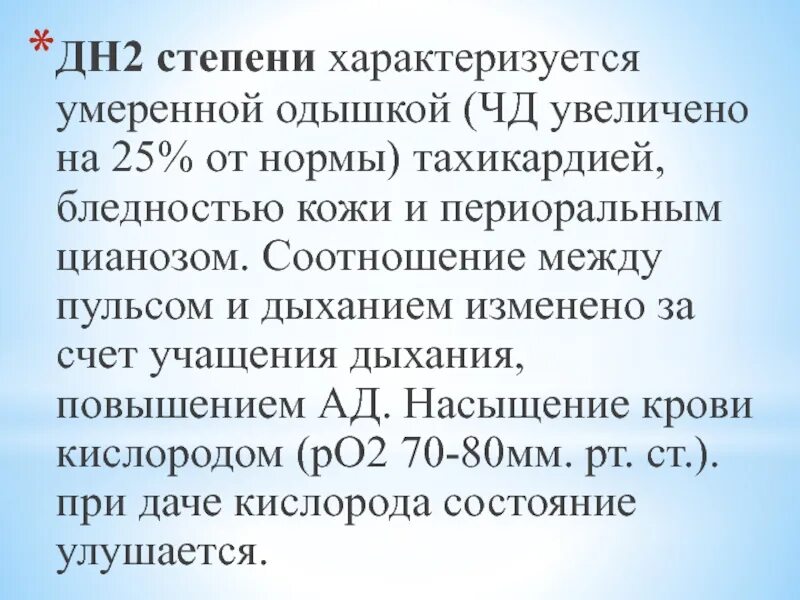 * ДН2 степени характеризуется умеренной одышкой (ЧД увеличено на 25% от нормы) тахикардией, бледностью кожи и периоральным цианозом. Соотношение между пульсом и дыханием изменено за счет учащения дыхания, повышением АД. Насыщение крови кислородом (рО2 70-80мм. рт. ст.). при даче кислорода состояние улушается.